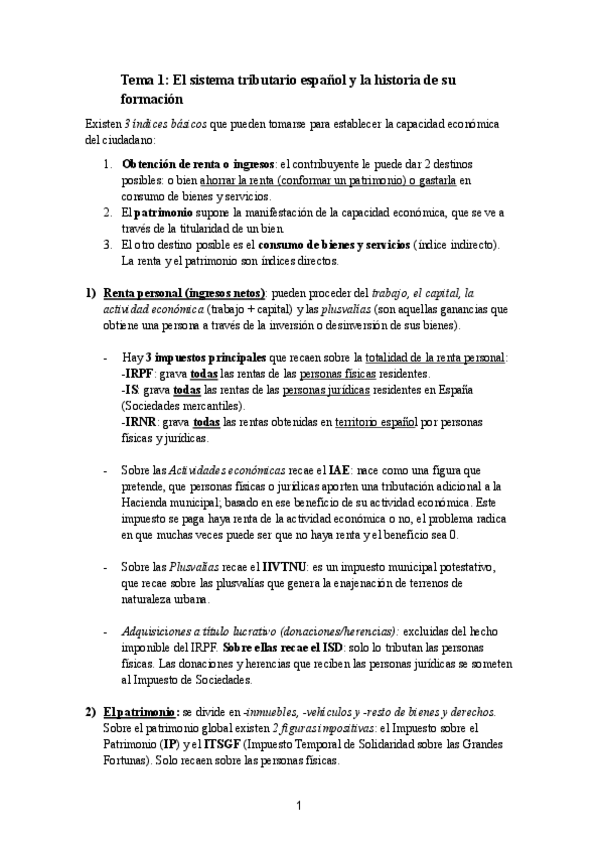 Tema 1: El sistema tributario español y la historia de su formación

Existen 3 índices básicos que pueden tomarse para establecer la capacidad económica del ciudadano:

1. Obtención de renta o ingresos: el contribuyente le puede dar 2 destinos posibles: o bien ahorrar la renta (conformar un patrimonio) o gastarla en consumo de bienes y servicios.
2. El patrimonio supone la manifestación de la capacidad económica, que se ve a través de la titularidad de un bien.
3. El otro destino posible es el consumo de bienes y servicios (índice indirecto). La renta y el patrimonio son índices directos.

1) Renta personal (ingresos netos): pueden proceder del trabajo, el capital, la actividad económica (trabajo + capital) y las plusvalías (son aquellas ganancias que obtiene una persona a través de la inversión o desinversión de sus bienes).

- Hay 3 impuestos principales que recaen sobre la totalidad de la renta personal:
-IRPF: grava todas las rentas de las personas físicas residentes.
-IS: grava todas las rentas de las personas jurídicas residentes en España (Sociedades mercantiles).
-IRNR: grava todas las rentas obtenidas en territorio español por personas físicas y jurídicas.

- Sobre las Actividades económicas recae el IAE: nace como una figura que pretende, que personas físicas o jurídicas aporten una tributación adicional a la Hacienda municipal; basado en ese beneficio de su actividad económica. Este impuesto se paga haya renta de la actividad económica o no, el problema radica en que muchas veces puede ser que no haya renta y el beneficio sea 0.

- Sobre las Plusvalías recae el IIVTNU: es un impuesto municipal potestativo, que recae sobre las plusvalías que genera la enajenación de terrenos de naturaleza urbana.

- Adquisiciones a título lucrativo (donaciones/herencias): excluidas del hecho imponible del IRPF. Sobre ellas recae el ISD: solo lo tributan las personas físicas. Las donaciones y herencias que reciben las personas jurídicas se someten al Impuesto de Sociedades.

2) El patrimonio: se divide en -inmuebles, -vehículos y -resto de bienes y derechos. Sobre el patrimonio global existen 2 figuras impositivas: el Impuesto sobre el Patrimonio (IP) y el ITSGF (Impuesto Temporal de Solidaridad sobre las Grandes Fortunas). Solo recaen sobre las personas físicas.

1